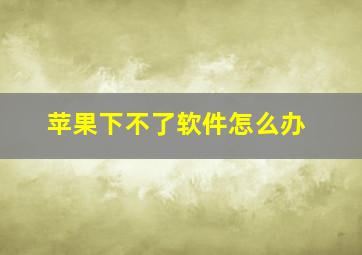 苹果下不了软件怎么办